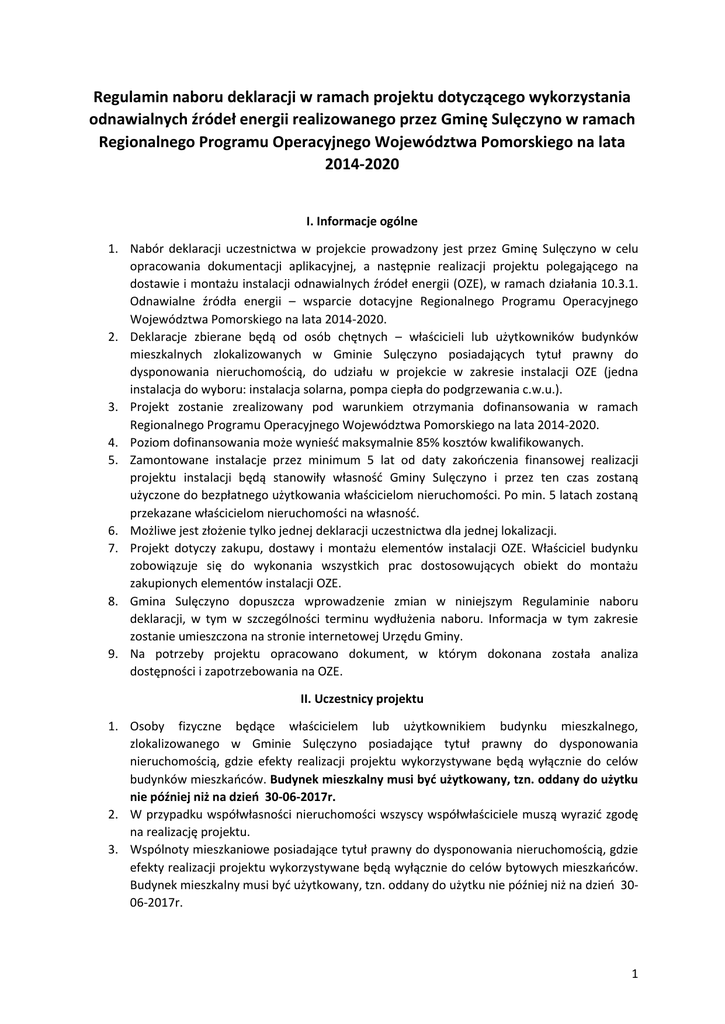 Regulamin naboru deklaracji w ramach projektu dotyczącego wykorzystania odnawialnych źródeł energii realizowanego przez Gminę Sulęczyno w ramach Regionalnego Programu Operacyjnego Województwa Pomorskiego na lata 2014-2020

I. Informacje ogólne

1. Nabór deklaracji uczestnictwa w projekcie prowadzony jest przez Gminę Sulęczyno w celu opracowania dokumentacji aplikacyjnej, a następnie realizacji projektu polegającego na dostawie i montażu instalacji odnawialnych źródeł energii (OZE), w ramach działania 10.3.1. Odnawialne źródła energii – wsparcie dotacyjne Regionalnego Programu Operacyjnego Województwa Pomorskiego na lata 2014-2020.
2. Deklaracje zbierane będą od osób chętnych – właścicieli lub użytkowników budynków mieszkalnych zlokalizowanych w Gminie Sulęczyno posiadających tytuł prawny do dysponowania nieruchomością, do udziału w projekcie w zakresie instalacji OZE (jedna instalacja do wyboru: instalacja solarna, pompa ciepła do podgrzewania c.w.u.).
3. Projekt zostanie zrealizowany pod warunkiem otrzymania dofinansowania w ramach Regionalnego Programu Operacyjnego Województwa Pomorskiego na lata 2014-2020.
4. Poziom dofinansowania może wynieść maksymalnie 85% kosztów kwalifikowanych.
5. Zamontowane instalacje przez minimum 5 lat od daty zakończenia finansowej realizacji projektu instalacji będą stanowiły własność Gminy Sulęczyno i przez ten czas zostaną użyczone do bezpłatnego użytkowania właścicielom nieruchomości. Po min. 5 latach zostaną przekazane właścicielom nieruchomości na własność.
6. Możliwe jest złożenie tylko jednej deklaracji uczestnictwa dla jednej lokalizacji.
7. Projekt dotyczy zakupu, dostawy i montażu elementów instalacji OZE. Właściciel budynku zobowiązuje się do wykonania wszystkich prac dostosowujących obiekt do montażu zakupionych elementów instalacji OZE.
8. Gmina Sulęczyno dopuszcza wprowadzenie zmian w niniejszym Regulaminie naboru deklaracji, w tym w szczególności terminu wydłużenia naboru. Informacja w tym zakresie zostanie umieszczona na stronie internetowej Urzędu Gminy.
9. Na potrzeby projektu opracowano dokument, w którym dokonana została analiza dostępności i zapotrzebowania na OZE.

II. Uczestnicy projektu

1. Osoby fizyczne będące właścicielem lub użytkownikiem budynku mieszkalnego, zlokalizowanego w Gminie Sulęczyno posiadające tytuł prawny do dysponowania nieruchomością, gdzie efekty realizacji projektu wykorzystywane będą wyłącznie do celów budynków mieszkańców. Budynek mieszkalny musi być użytkowany, tzn. oddany do użytku nie później niż na dzień 30-06-2017r.
2. W przypadku współwłasności nieruchomości wszyscy współwłaściciele muszą wyrazić zgodę na realizację projektu.
3. Wspólnoty mieszkaniowe posiadające tytuł prawny do dysponowania nieruchomością, gdzie efekty realizacji projektu wykorzystywane będą wyłącznie do celów bytowych mieszkańców. Budynek mieszkalny musi być użytkowany, tzn. oddany do użytku nie później niż na dzień 30-06-2017r.

1